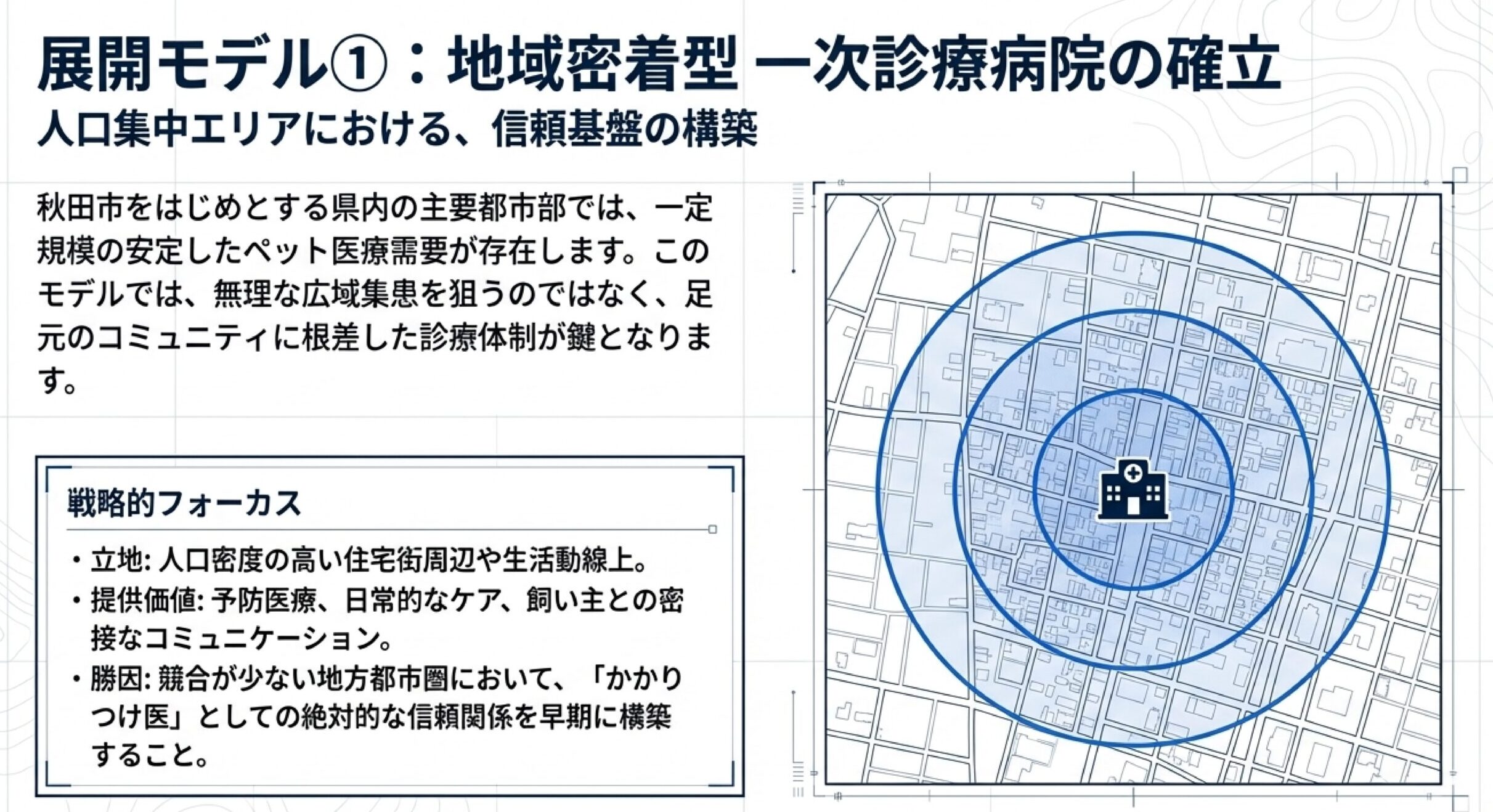 展開モデル①：地域密着型 一次診療病院の確立

人口集中エリアにおける、信頼基盤の構築

秋田市をはじめとする県内の主要都市部では、一定規模の安定したペット医療需要が存在します。このモデルでは、無理な広域集患を狙うのではなく、足元のコミュニティに根差した診療体制が鍵となります。

戦略的フォーカス

• 立地: 人口密度の高い住宅街周辺や生活動線上。
• 提供価値: 予防医療、日常的なケア、飼い主との密接なコミュニケーション。
• 勝因: 競合が少ない地方都市圏において、「かかりつけ医」としての絶対的な信頼関係を早期に構築すること。